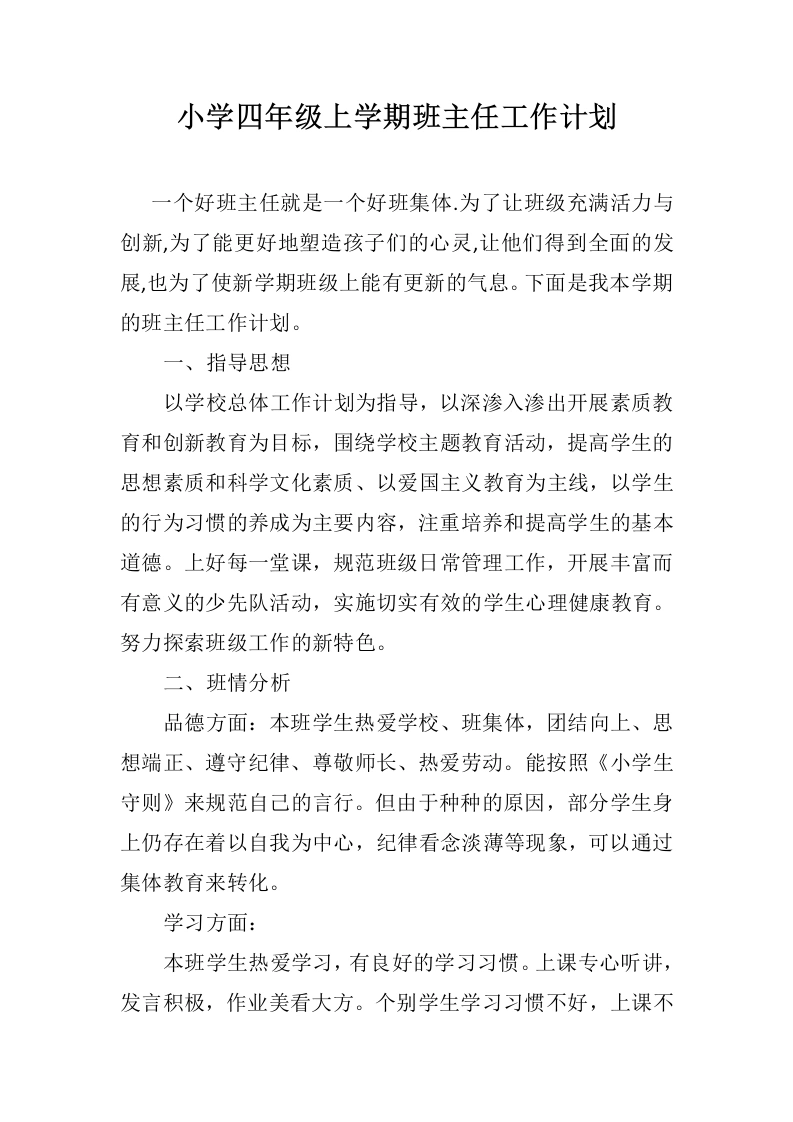 小学四年级上学期班主任工作计划

一个好班主任就是一个好班集体.为了让班级充满活力与创新,为了能更好地塑造孩子们的心灵,让他们得到全面的发展,也为了使新学期班级上能有更新的气息。下面是我本学期的班主任工作计划。

一、指导思想

以学校总体工作计划为指导，以深渗入渗出开展素质教育和创新教育为目标，围绕学校主题教育活动，提高学生的思想素质和科学文化素质、以爱国主义教育为主线，以学生的行为习惯的养成为主要内容，注重培养和提高学生的基本道德。上好每一堂课，规范班级日常管理工作，开展丰富而有意义的少先队活动，实施切实有效的学生心理健康教育。努力探索班级工作的新特色。

二、班情分析

品德方面：本班学生热爱学校、班集体，团结向上、思想端正、遵守纪律、尊敬师长、热爱劳动。能按照《小学生守则》来规范自己的言行。但由于种种的原因，部分学生身上仍存在着以自我为中心，纪律看念淡薄等现象，可以通过集体教育来转化。

学习方面：

本班学生热爱学习，有良好的学习习惯。上课专心听讲，发言积极，作业美看大方。个别学生学习习惯不好，上课不